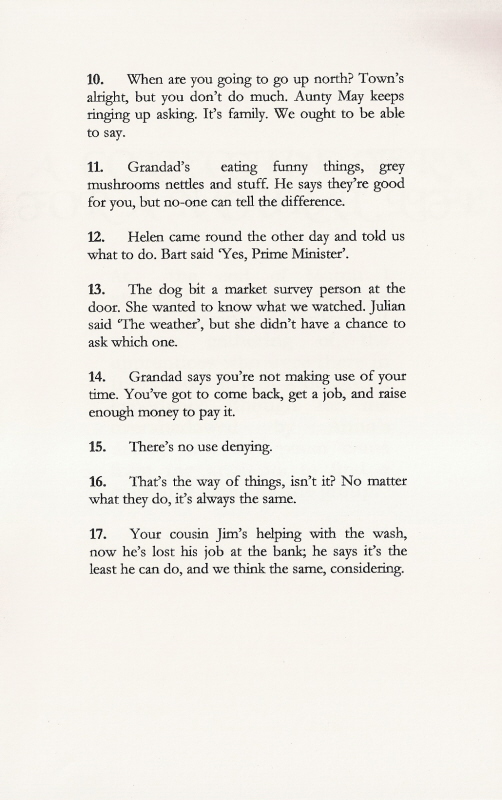 10. When are you going to go up north? Town's alright, but you don't do much. Aunty May keeps ringing up asking. It's family. We ought to be able to say.

11. Grandad's eating funny things, grey mushrooms nettles and stuff. He says they're good for you, but no-one can tell the difference.

12. Helen came round the other day and told us what to do. Bart said 'Yes, Prime Minister'.

13. The dog bit a market survey person at the door. She wanted to know what we watched. Julian said 'The weather', but she didn't have a chance to ask which one.

14. Grandad says you're not making use of your time. You've got to come back, get a job, and raise enough money to pay it.

15. There's no use denying.

16. That's the way of things, isn't it? No matter what they do, it's always the same.

17. Your cousin Jim's helping with the wash, now he's lost his job at the bank; he says it's the least he can do, and we think the same, considering.